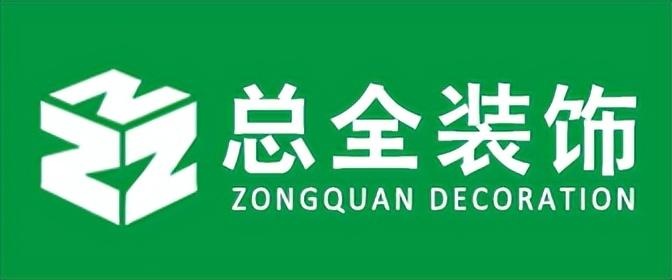 总全装饰
ZONGQUAN DECORATION